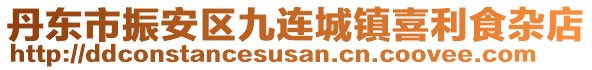 丹东市振安区九连城镇喜利食杂店
http://ddconstancesusan.cn.coovee.com